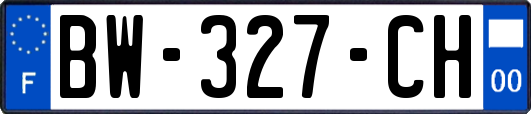 F
BW-327-CH
00